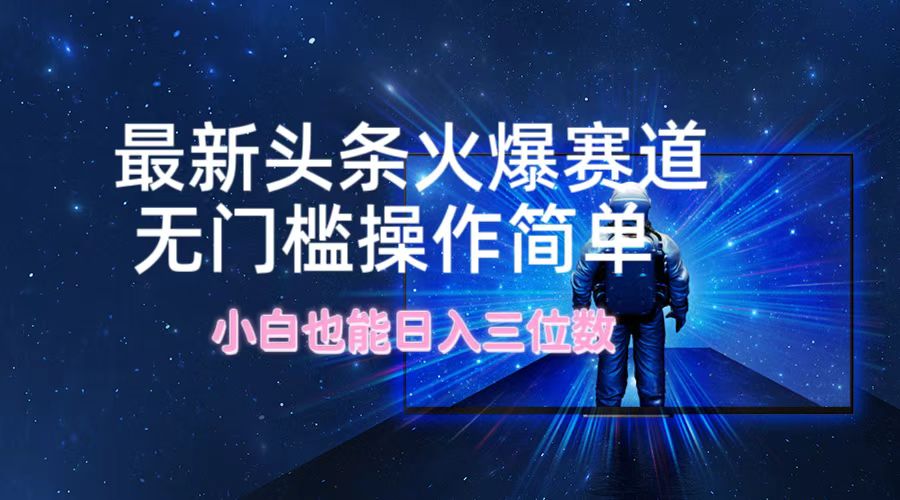 最新头条火爆赛道
无门槛操作简单

小白也能日入三位数